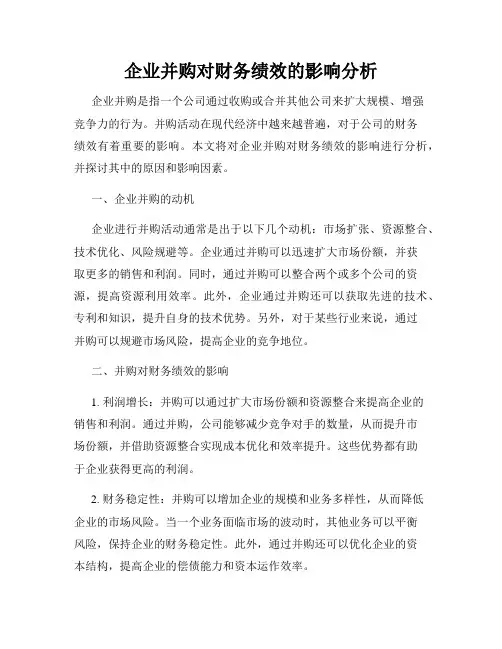 企业并购对财务绩效的影响分析

企业并购是指一个公司通过收购或合并其他公司来扩大规模、增强竞争力的行为。并购活动在现代经济中越来越普遍，对于公司的财务绩效有着重要的影响。本文将对企业并购对财务绩效的影响进行分析，并探讨其中的原因和影响因素。

一、企业并购的动机

企业进行并购活动通常是出于以下几个动机：市场扩张、资源整合、技术优化、风险规避等。企业通过并购可以迅速扩大市场份额，并获取更多的销售和利润。同时，通过并购可以整合两个或多个公司的资源，提高资源利用效率。此外，企业通过并购还可以获取先进的技术、专利和知识，提升自身的技术优势。另外，对于某些行业来说，通过并购可以规避市场风险，提高企业的竞争地位。

二、并购对财务绩效的影响

1. 利润增长：并购可以通过扩大市场份额和资源整合来提高企业的销售和利润。通过并购，公司能够减少竞争对手的数量，从而提升市场份额，并借助资源整合实现成本优化和效率提升。这些优势都有助于企业获得更高的利润。

2. 财务稳定性：并购可以增加企业的规模和业务多样性，从而降低企业的市场风险。当一个业务面临市场的波动时，其他业务可以平衡风险，保持企业的财务稳定性。此外，通过并购还可以优化企业的资本结构，提高企业的偿债能力和资本运作效率。